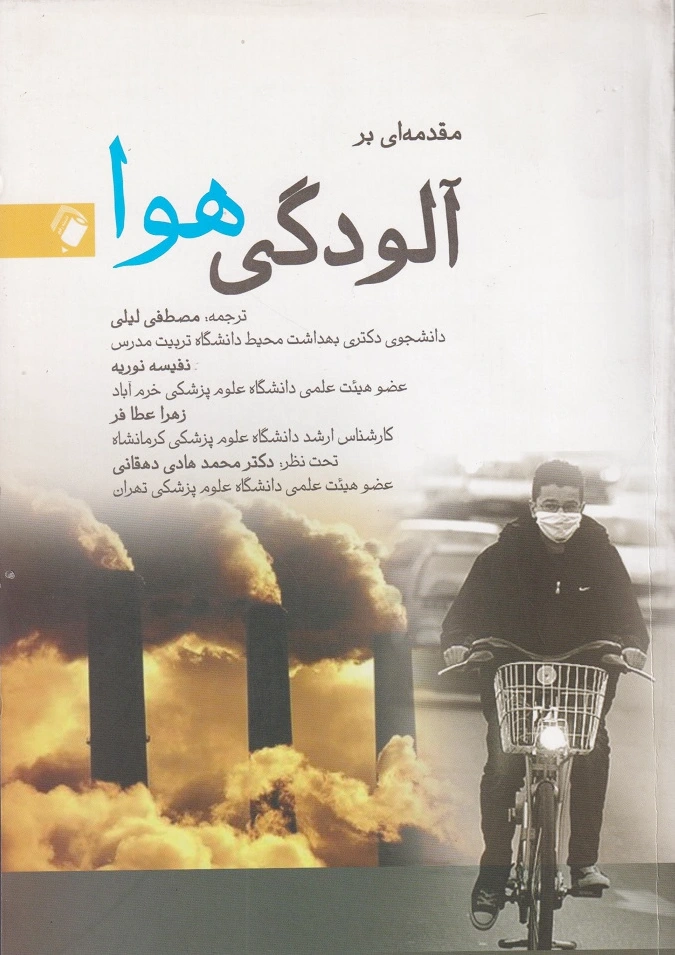 مقدمه‌ای بر

آلودگی هوا

ترجمه: مصطفی لیلی
دانشجوی دکتری بهداشت محیط دانشگاه تربیت مدرس

نفیسه نوریه
عضو هیئت علمی دانشگاه علوم پزشکی خرم آباد

زهرا عطا فر
کارشناس ارشد دانشگاه علوم پزشکی کرمانشاه

تحت نظر: دکتر محمد هادی دهقانی
عضو هیئت علمی دانشگاه علوم پزشکی تهران